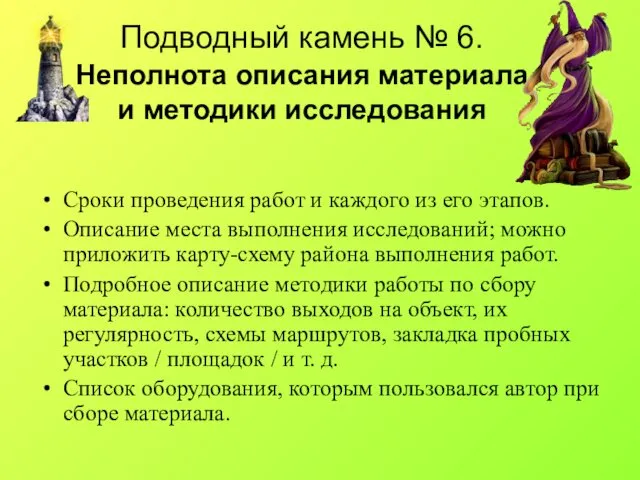 Подводный камень № 6.
Неполнота описания материала и методики исследования

• Сроки проведения работ и каждого из его этапов.
• Описание места выполнения исследований; можно приложить карту-схему района выполнения работ.
• Подробное описание методики работы по сбору материала: количество выходов на объект, их регулярность, схемы маршрутов, закладка пробных участков / площадок / и т. д.
• Список оборудования, которым пользовался автор при сборе материала.